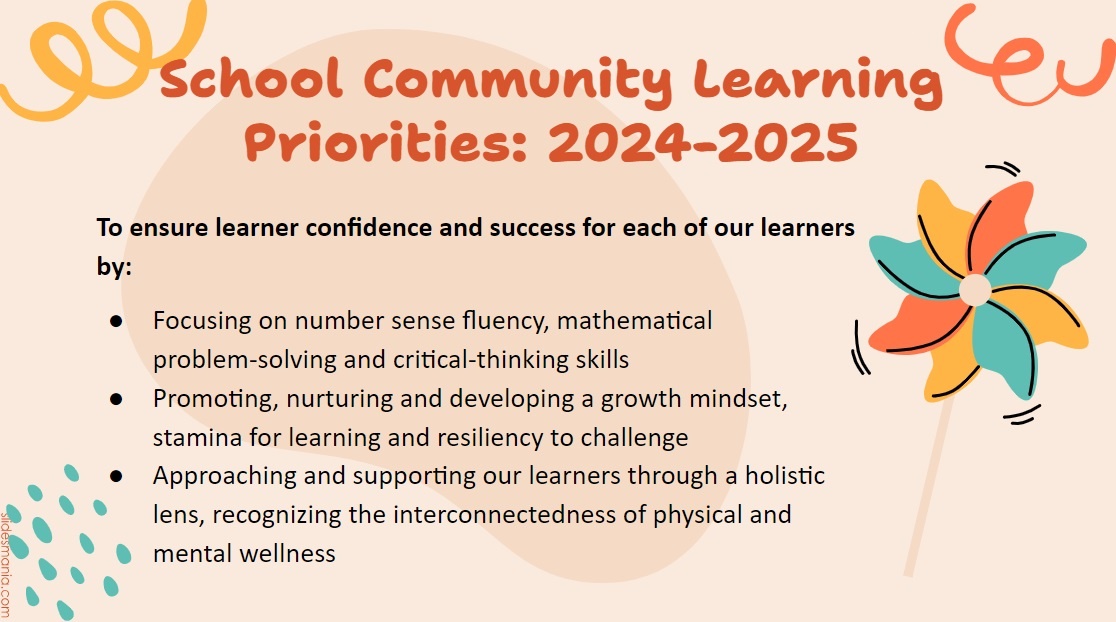 School Community Learning Priorities: 2024-2025

To ensure learner confidence and success for each of our learners by:

• Focusing on number sense fluency, mathematical problem-solving and critical-thinking skills
• Promoting, nurturing and developing a growth mindset, stamina for learning and resiliency to challenge
• Approaching and supporting our learners through a holistic lens, recognizing the interconnectedness of physical and mental wellness

slidesmania.com